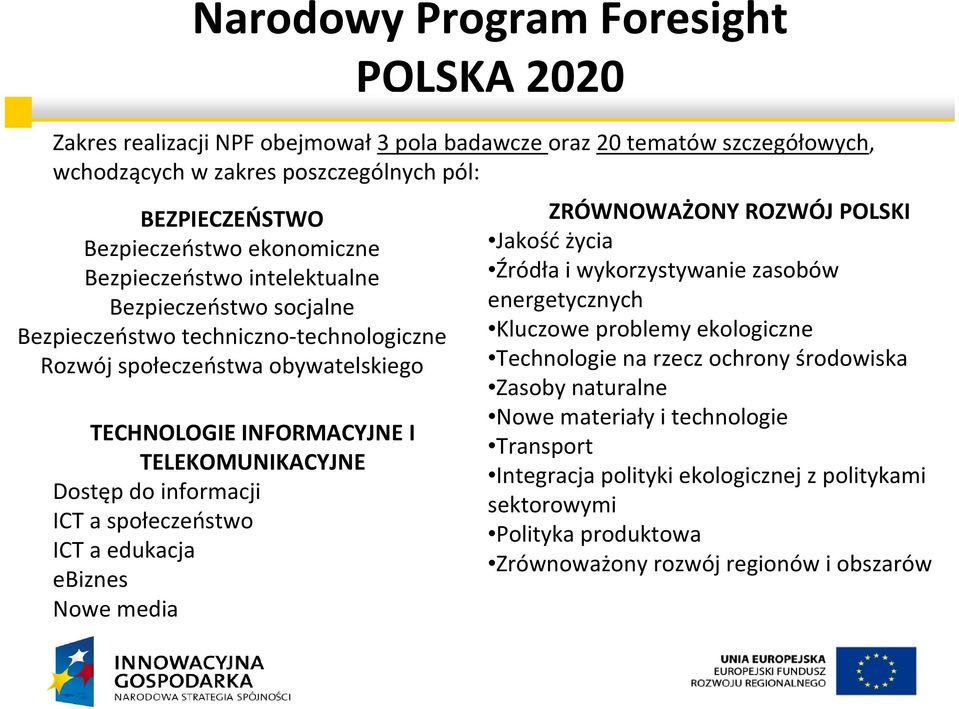 Narodowy Program Foresight
POLSKA 2020

Zakres realizacji NPF obejmował 3 pola badawcze oraz 20 tematów szczegółowych, wchodzących w zakres poszczególnych pól:

BEZPIECZEŃSTWO
Bezpieczeństwo ekonomiczne
Bezpieczeństwo intelektualne
Bezpieczeństwo socjalne
Bezpieczeństwo techniczno-technologiczne
Rozwój społeczeństwa obywatelskiego

TECHNOLOGIE INFORMACYJNE I TELEKOMUNIKACYJNE
Dostęp do informacji
ICT a społeczeństwo
ICT a edukacja
eBiznes
Nowe media

ZRÓWNOWAŻONY ROZWÓJ POLSKI
•Jakość życia
•Źródła i wykorzystywanie zasobów energetycznych
•Kluczowe problemy ekologiczne
•Technologie na rzecz ochrony środowiska
•Zasoby naturalne
•Nowe materiały i technologie
•Transport
•Integracja polityki ekologicznej z politykami sektorowymi
•Polityka produktowa
•Zrównoważony rozwój regionów i obszarów

INNOWACYJNA GOSPODARKA
NARODOWA STRATEGIA SPÓJNOŚCI

UNIA EUROPEJSKA
EUROPEJSKI FUNDUSZ ROZWOJU REGIONALNEGO